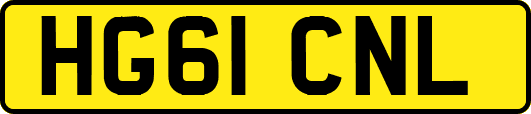 HG61 CNL